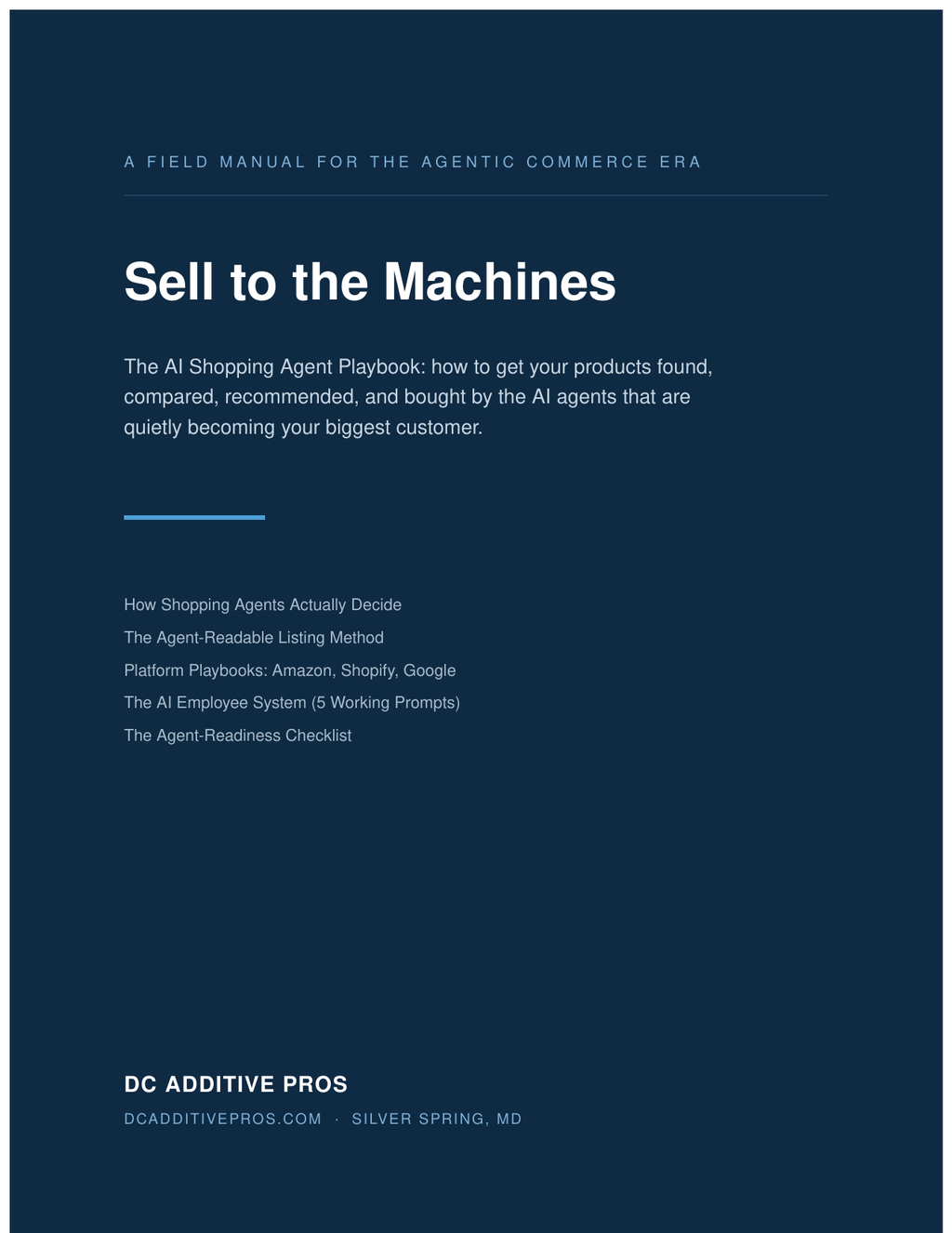 A FIELD MANUAL FOR THE AGENTIC COMMERCE ERA

Sell to the Machines

The AI Shopping Agent Playbook: how to get your products found, compared, recommended, and bought by the AI agents that are quietly becoming your biggest customer.

How Shopping Agents Actually Decide
The Agent-Readable Listing Method
Platform Playbooks: Amazon, Shopify, Google
The AI Employee System (5 Working Prompts)
The Agent-Readiness Checklist

DC ADDITIVE PROS
DCADDITIVEPROS.COM · SILVER SPRING, MD